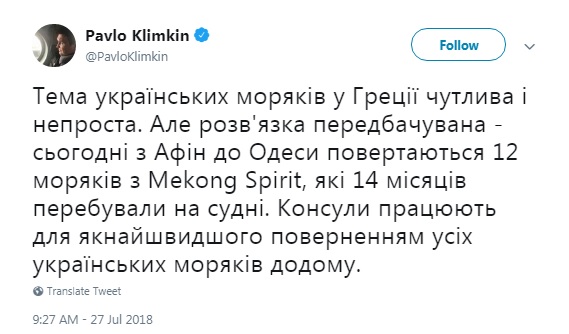 Pavlo Klimkin
@PavloKlimkin

Follow

Тема українських моряків у Греції чутлива і непроста. Але розв'язка передбачувана - сьогодні з Афін до Одеси повертаються 12 моряків з Mekong Spirit, які 14 місяців перебували на судні. Консули працюють для якнайшвидшого поверненням усіх українських моряків додому.

Translate Tweet

9:27 AM - 27 Jul 2018